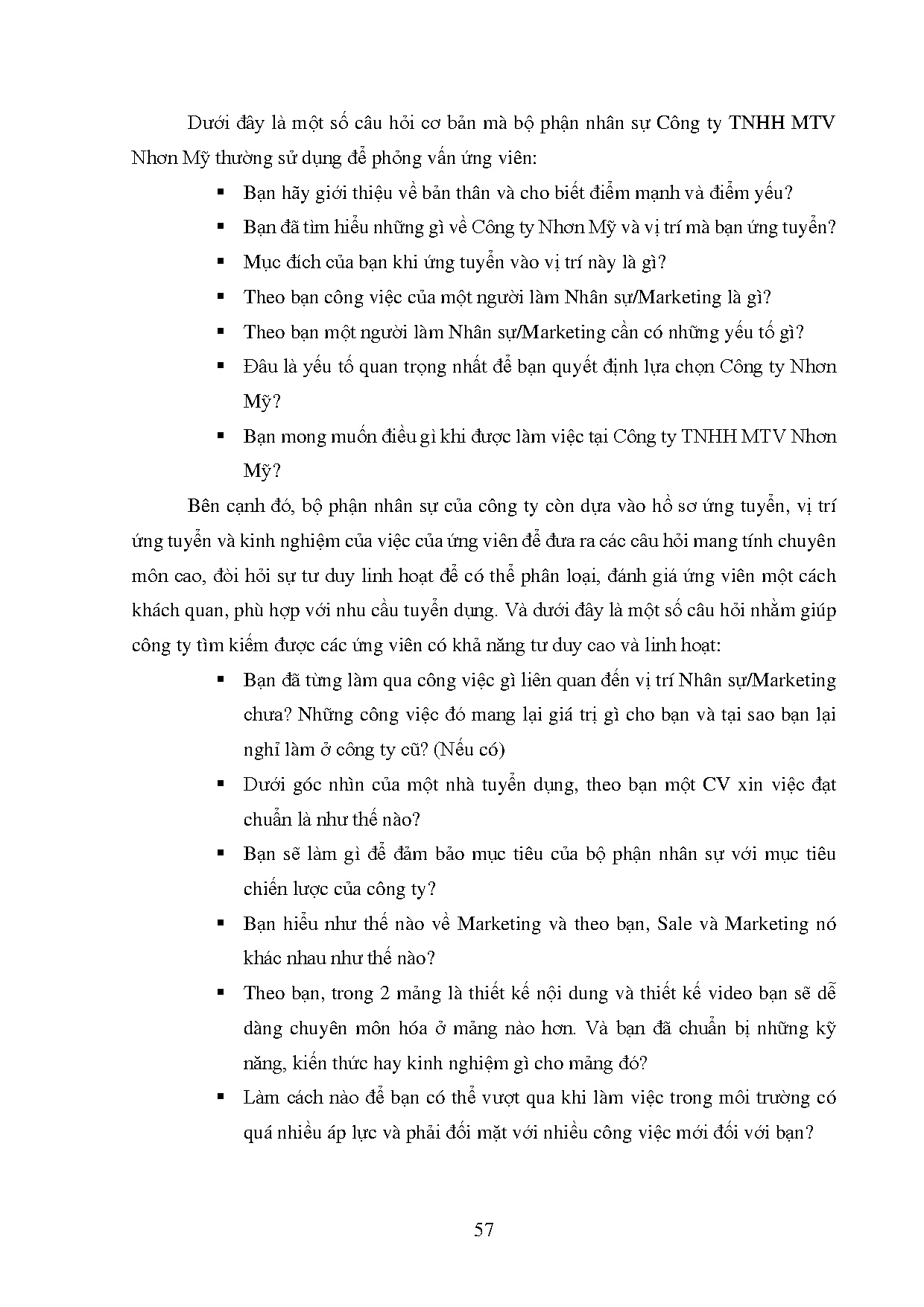 Dưới đây là một số câu hỏi cơ bản mà bộ phận nhân sự Công ty TNHH MTV Nhơn Mỹ thường sử dụng để phỏng vấn ứng viên:

▪ Bạn hãy giới thiệu về bản thân và cho biết điểm mạnh và điểm yếu?
▪ Bạn đã tìm hiểu những gì về Công ty Nhơn Mỹ và vị trí mà bạn ứng tuyển?
▪ Mục đích của bạn khi ứng tuyển vào vị trí này là gì?
▪ Theo bạn công việc của một người làm Nhân sự/Marketing là gì?
▪ Theo bạn một người làm Nhân sự/Marketing cần có những yếu tố gì?
▪ Đâu là yếu tố quan trọng nhất để bạn quyết định lựa chọn Công ty Nhơn Mỹ?
▪ Bạn mong muốn điều gì khi được làm việc tại Công ty TNHH MTV Nhơn Mỹ?

Bên cạnh đó, bộ phận nhân sự của công ty còn dựa vào hồ sơ ứng tuyển, vị trí ứng tuyển và kinh nghiệm của việc của ứng viên để đưa ra các câu hỏi mang tính chuyên môn cao, đòi hỏi sự tư duy linh hoạt để có thể phân loại, đánh giá ứng viên một cách khách quan, phù hợp với nhu cầu tuyển dụng. Và dưới đây là một số câu hỏi nhằm giúp công ty tìm kiếm được các ứng viên có khả năng tư duy cao và linh hoạt:

▪ Bạn đã từng làm qua công việc gì liên quan đến vị trí Nhân sự/Marketing chưa? Những công việc đó mang lại giá trị gì cho bạn và tại sao bạn lại nghỉ làm ở công ty cũ? (Nếu có)
▪ Dưới góc nhìn của một nhà tuyển dụng, theo bạn một CV xin việc đạt chuẩn là như thế nào?
▪ Bạn sẽ làm gì để đảm bảo mục tiêu của bộ phận nhân sự với mục tiêu chiến lược của công ty?
▪ Bạn hiểu như thế nào về Marketing và theo bạn, Sale và Marketing nó khác nhau như thế nào?
▪ Theo bạn, trong 2 mảng là thiết kế nội dung và thiết kế video bạn sẽ dễ dàng chuyên môn hóa ở mảng nào hơn. Và bạn đã chuẩn bị những kỹ năng, kiến thức hay kinh nghiệm gì cho mảng đó?
▪ Làm cách nào để bạn có thể vượt qua khi làm việc trong môi trường có quá nhiều áp lực và phải đối mặt với nhiều công việc mới đối với bạn?

57